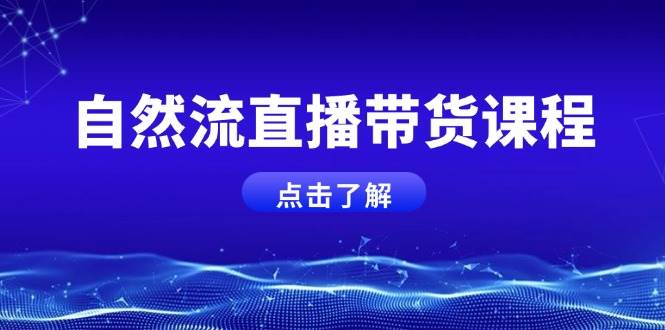 自然流直播带货课程

点击了解